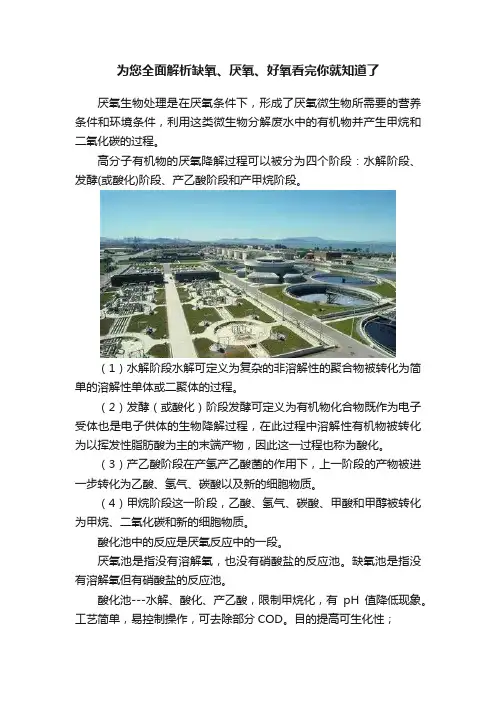 为您全面解析缺氧、厌氧、好氧看完你就知道了

厌氧生物处理是在厌氧条件下，形成了厌氧微生物所需要的营养条件和环境条件，利用这类微生物分解废水中的有机物并产生甲烷和二氧化碳的过程。

高分子有机物的厌氧降解过程可以被分为四个阶段：水解阶段、发酵(或酸化)阶段、产乙酸阶段和产甲烷阶段。

（1）水解阶段水解可定义为复杂的非溶解性的聚合物被转化为简单的溶解性单体或二聚体的过程。

（2）发酵（或酸化）阶段发酵可定义为有机物化合物既作为电子受体也是电子供体的生物降解过程，在此过程中溶解性有机物被转化为以挥发性脂肪酸为主的末端产物，因此这一过程也称为酸化。

（3）产乙酸阶段在产氢产乙酸菌的作用下，上一阶段的产物被进一步转化为乙酸、氢气、碳酸以及新的细胞物质。

（4）甲烷阶段这一阶段，乙酸、氢气、碳酸、甲酸和甲醇被转化为甲烷、二氧化碳和新的细胞物质。

酸化池中的反应是厌氧反应中的一段。

厌氧池是指没有溶解氧，也没有硝酸盐的反应池。缺氧池是指没有溶解氧但有硝酸盐的反应池。

酸化池---水解、酸化、产乙酸，限制甲烷化，有 pH 值降低现象。工艺简单，易控制操作，可去除部分 COD。目的提高可生化性；